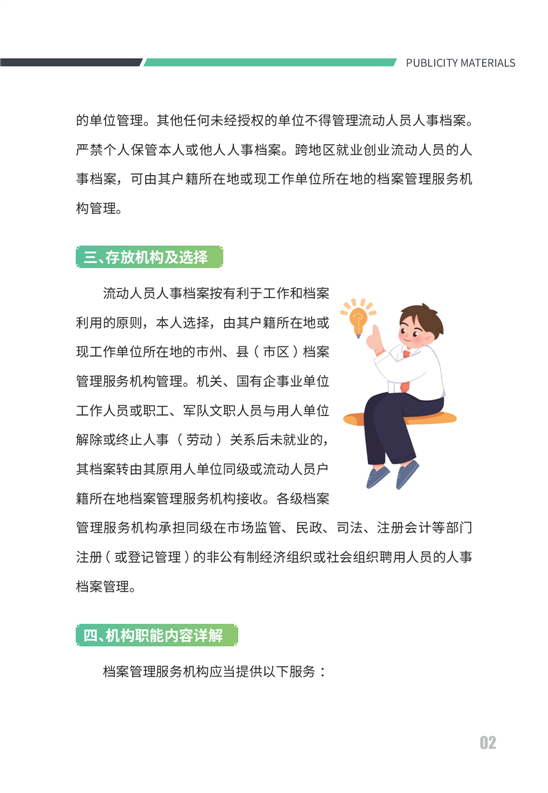 PUBLICITY MATERIALS

的单位管理。其他任何未经授权的单位不得管理流动人员人事档案。严禁个人保管本人或他人人事档案。跨地区就业创业流动人员的人事档案，可由其户籍所在地或现工作单位所在地的档案管理服务机构管理。

三、存放机构及选择

流动人员人事档案按有利于工作和档案利用的原则，本人选择，由其户籍所在地或现工作单位所在地的市州、县（市区）档案管理服务机构管理。机关、国有企事业单位工作人员或职工、军队文职人员与用人单位解除或终止人事（劳动）关系后未就业的，其档案转由其原用人单位同级或流动人员户籍所在地档案管理服务机构接收。各级档案管理服务机构承担同级在市场监管、民政、司法、注册会计等部门注册（或登记管理）的非公有制经济组织或社会组织聘用人员的人事档案管理。

四、机构职能内容详解

档案管理服务机构应当提供以下服务：

02